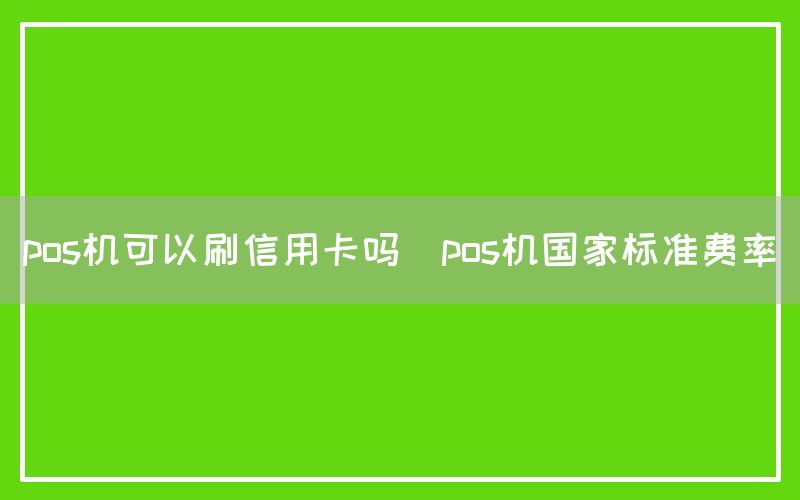 pos机可以刷信用卡吗 pos机国家标准费率